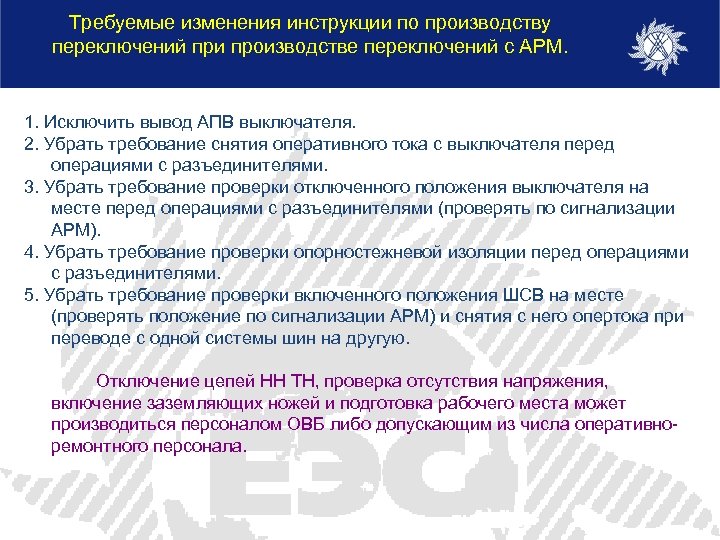 Требуемые изменения инструкции по производству переключений при производстве переключений с АРМ.

1. Исключить вывод АПВ выключателя.
2. Убрать требование снятия оперативного тока с выключателя перед операциями с разъединителями.
3. Убрать требование проверки отключенного положения выключателя на месте перед операциями с разъединителями (проверять по сигнализации АРМ).
4. Убрать требование проверки опорностежневой изоляции перед операциями с разъединителями.
5. Убрать требование проверки включенного положения ШСВ на месте (проверять положение по сигнализации АРМ) и снятия с него опертока при переводе с одной системы шин на другую.

Отключение цепей НН ТН, проверка отсутствия напряжения, включение заземляющих ножей и подготовка рабочего места может производиться персоналом ОВБ либо допускающим из числа оперативно-ремонтного персонала.

ЕЭС